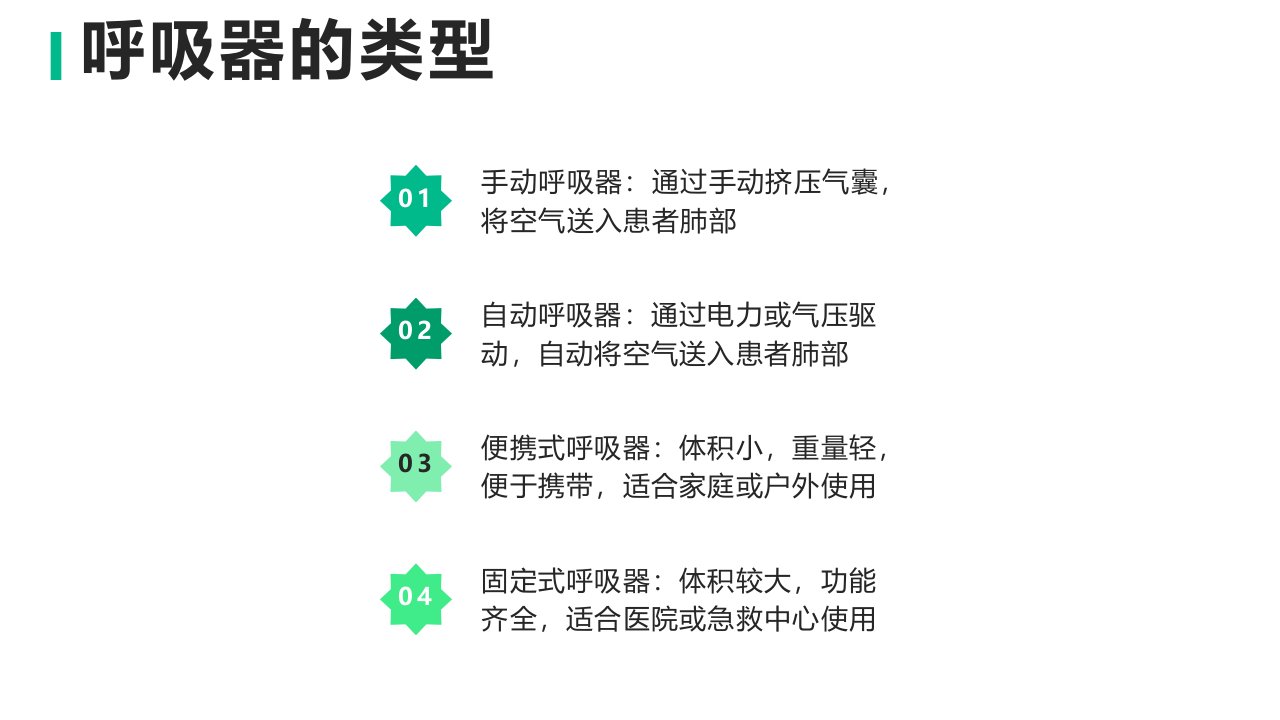 呼吸器的类型

01

手动呼吸器：通过手动挤压气囊，将空气送入患者肺部

02

自动呼吸器：通过电力或气压驱动，自动将空气送入患者肺部

03

便携式呼吸器：体积小，重量轻，便于携带，适合家庭或户外使用

04

固定式呼吸器：体积较大，功能齐全，适合医院或急救中心使用